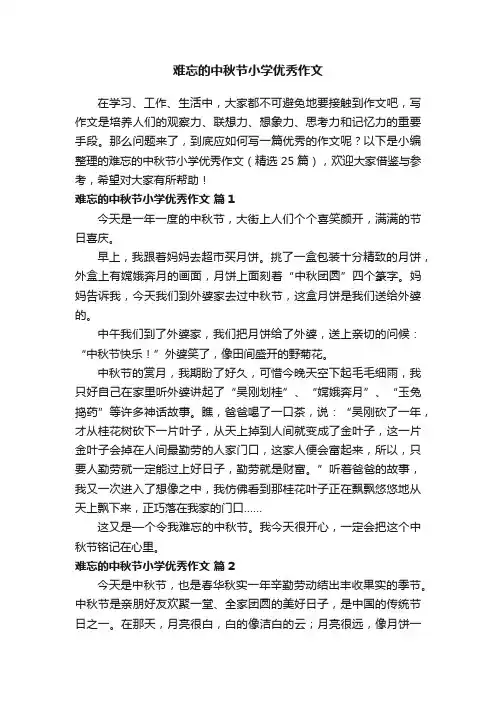 难忘的中秋节小学优秀作文

在学习、工作、生活中，大家都不可避免地要接触到作文吧，写作文是培养人们的观察力、联想力、想象力、思考力和记忆力的重要手段。那么问题来了，到底应如何写一篇优秀的作文呢？以下是小编整理的难忘的中秋节小学优秀作文（精选 25 篇），欢迎大家借鉴与参考，希望对大家有所帮助！

难忘的中秋节小学优秀作文 篇 1

今天是一年一度的中秋节，大街上人们个个喜笑颜开，满满的节日喜庆。

早上，我跟着妈妈去超市买月饼。挑了一盒包装十分精致的月饼，外盒上有嫦娥奔月的画面，月饼上面刻着“中秋团圆”四个篆字。妈妈告诉我，今天我们到外婆家去过中秋节，这盒月饼是我们送给外婆的。

中午我们到了外婆家，我们把月饼给了外婆，送上亲切的问候：“中秋节快乐！”外婆笑了，像田间盛开的野菊花。

中秋节的赏月，我期盼了好久，可惜今晚天空下起毛毛细雨，我只好自己在家里听外婆讲起了“吴刚划桂”、“嫦娥奔月”、“玉兔捣药”等许多神话故事。瞧，爸爸喝了一口茶，说：“吴刚砍了一年，才从桂花树砍下一片叶子，从天上掉到人间就变成了金叶子，这一片金叶子会掉在人间最勤劳的人家门口，这家人便会富起来，所以，只要人勤劳就一定能过上好日子，勤劳就是财富。”听着爸爸的故事，我又一次进入了想像之中，我仿佛看到那桂花叶子正在飘飘悠悠地从天上飘下来，正巧落在我家的门口……

这又是一个令我难忘的中秋节。我今天很开心，一定会把这个中秋节铭记在心里。

难忘的中秋节小学优秀作文 篇 2

今天是中秋节，也是春华秋实一年辛勤劳动结出丰收果实的季节。中秋节是亲朋好友欢聚一堂、全家团圆的美好日子，是中国的传统节日之一。在那天，月亮很白，白的像洁白的云；月亮很远，像月饼一